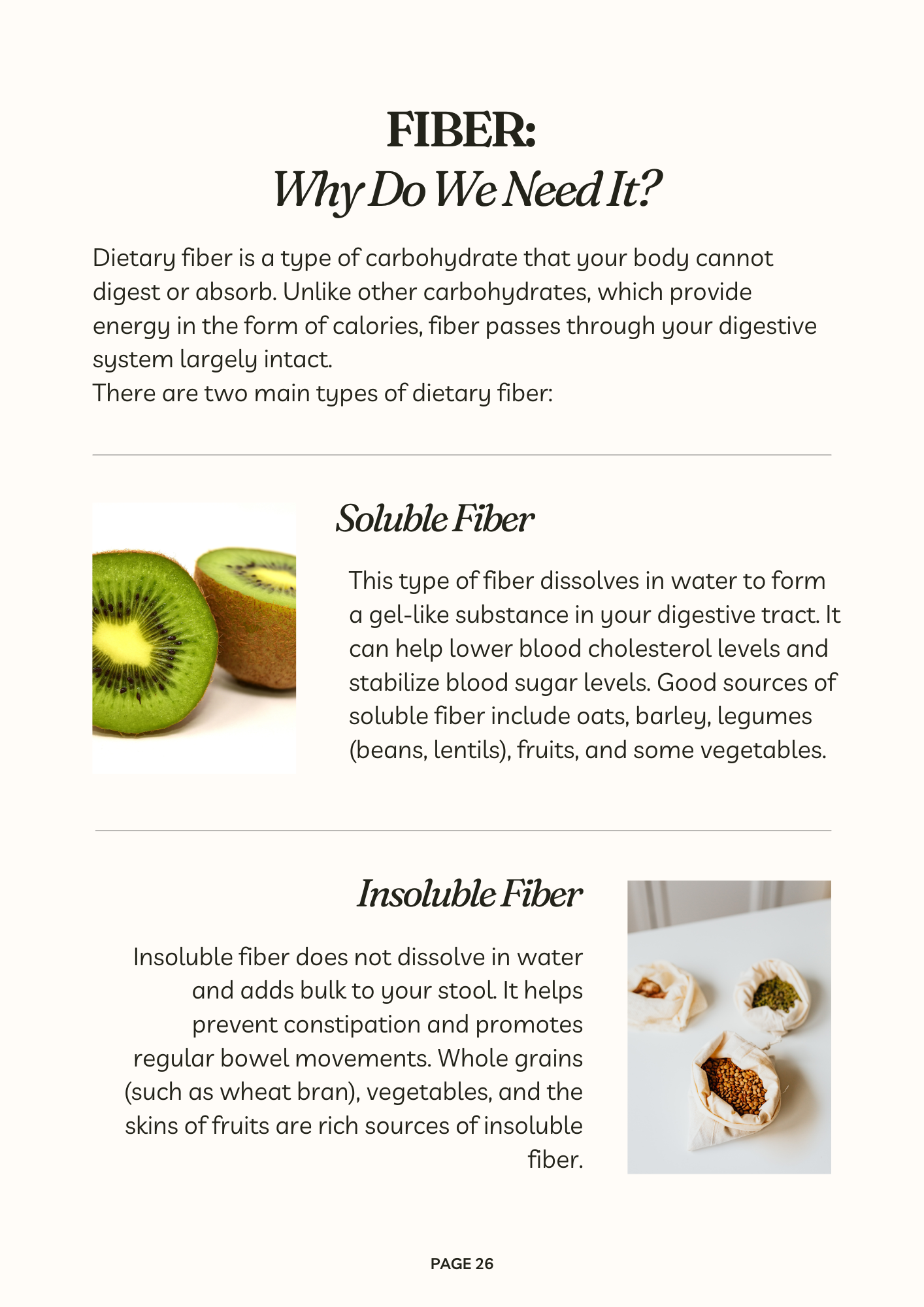 FIBER:
Why Do We Need It?

Dietary fiber is a type of carbohydrate that your body cannot digest or absorb. Unlike other carbohydrates, which provide energy in the form of calories, fiber passes through your digestive system largely intact.
There are two main types of dietary fiber:

Soluble Fiber

This type of fiber dissolves in water to form a gel-like substance in your digestive tract. It can help lower blood cholesterol levels and stabilize blood sugar levels. Good sources of soluble fiber include oats, barley, legumes (beans, lentils), fruits, and some vegetables.

Insoluble Fiber

Insoluble fiber does not dissolve in water and adds bulk to your stool. It helps prevent constipation and promotes regular bowel movements. Whole grains (such as wheat bran), vegetables, and the skins of fruits are rich sources of insoluble fiber.

PAGE 26